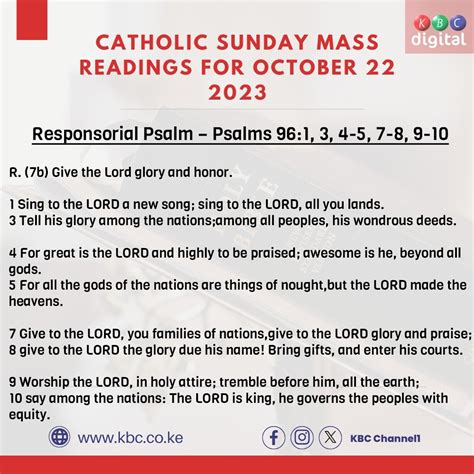 KBC digital

CATHOLIC SUNDAY MASS READINGS FOR OCTOBER 22 2023

Responsorial Psalm – Psalms 96:1, 3, 4-5, 7-8, 9-10

R. (7b) Give the Lord glory and honor.

1 Sing to the LORD a new song; sing to the LORD, all you lands.
3 Tell his glory among the nations;among all peoples, his wondrous deeds.

4 For great is the LORD and highly to be praised; awesome is he, beyond all gods.
5 For all the gods of the nations are things of nought,but the LORD made the heavens.

7 Give to the LORD, you families of nations,give to the LORD glory and praise;
8 give to the LORD the glory due his name! Bring gifts, and enter his courts.

9 Worship the LORD, in holy attire; tremble before him, all the earth;
10 say among the nations: The LORD is king, he governs the peoples with equity.

www.kbc.co.ke

KBC Channel1